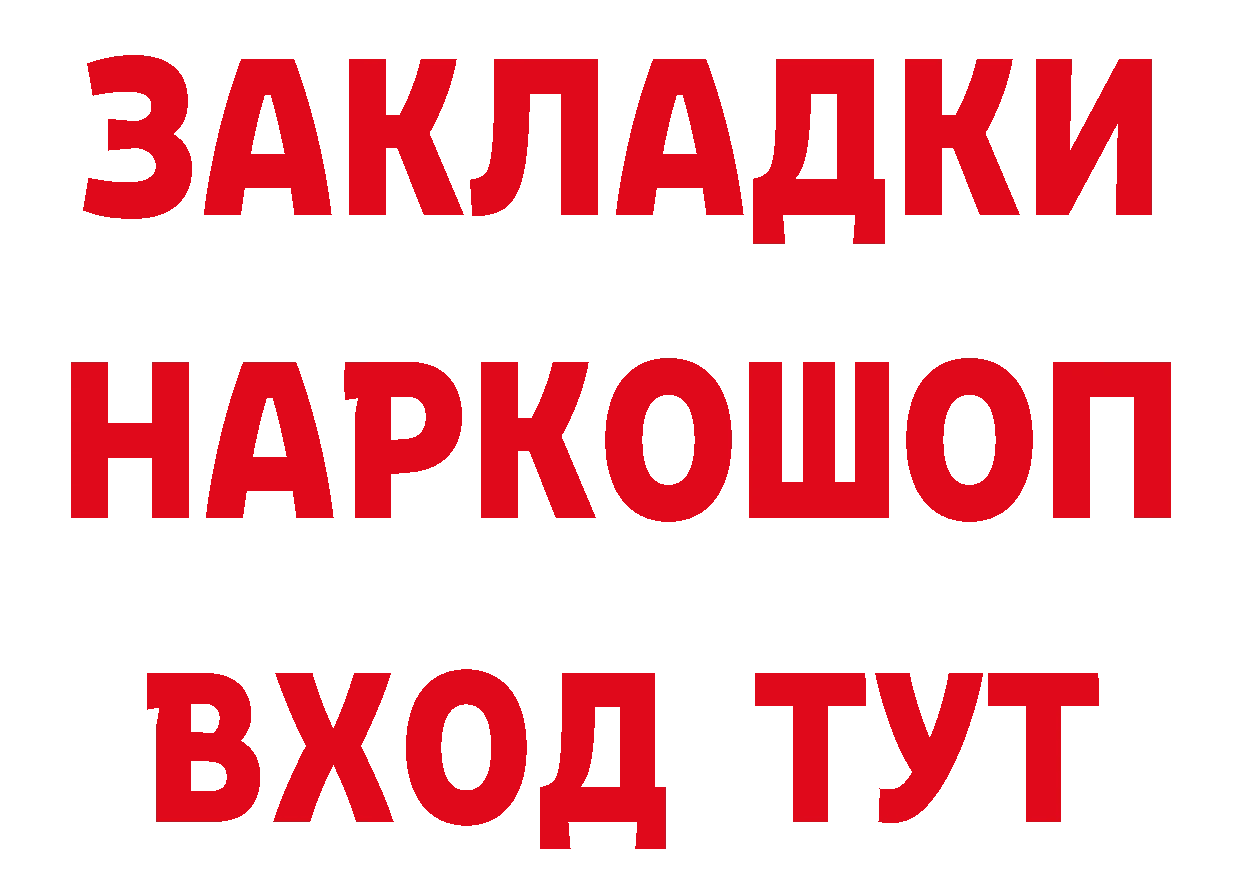 ЗАКЛАДКИ НАРКОШОП ВХОД ТУТ